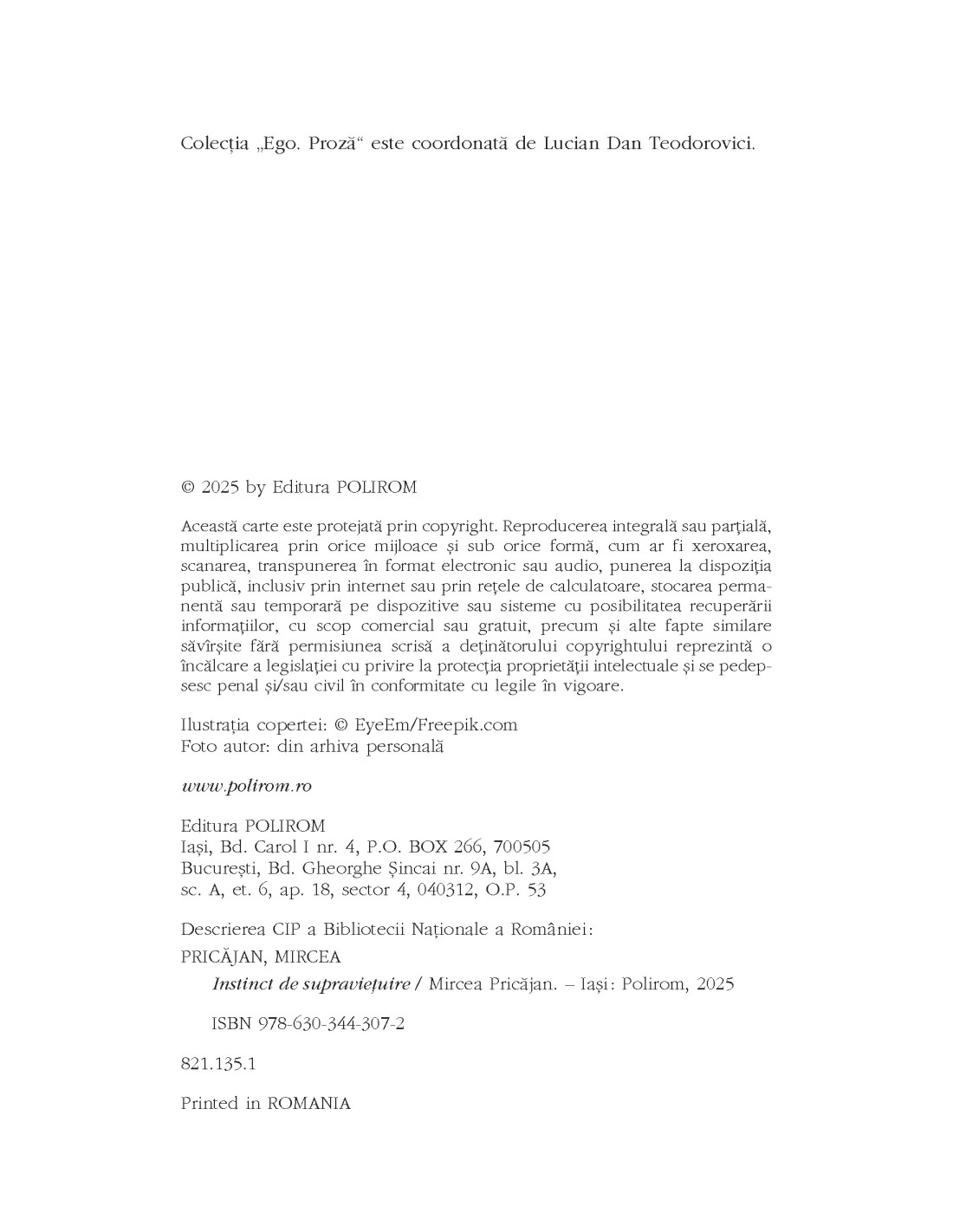 Colecția „Ego. Proză“ este coordonată de Lucian Dan Teodorovici.

© 2025 by Editura POLIROM

Această carte este protejată prin copyright. Reproducerea integrală sau parțială, multiplicarea prin orice mijloace și sub orice formă, cum ar fi xeroxarea, scanarea, transpunerea în format electronic sau audio, punerea la dispoziția publică, inclusiv prin internet sau prin rețele de calculatoare, stocarea permanentă sau temporară pe dispozitive sau sisteme cu posibilitatea recuperării informațiilor, cu scop comercial sau gratuit, precum și alte fapte similare săvîrșite fără permisiunea scrisă a deținătorului copyrightului reprezintă o încălcare a legislației cu privire la protecția proprietății intelectuale și se pedepsesc penal și/sau civil în conformitate cu legile în vigoare.

Ilustrația copertei: © EyeEm/Freepik.com
Foto autor: din arhiva personală

www.polirom.ro

Editura POLIROM
Iași, Bd. Carol I nr. 4, P.O. BOX 266, 700505
București, Bd. Gheorghe Șincai nr. 9A, bl. 3A, sc. A, et. 6, ap. 18, sector 4, 040312, O.P. 53

Descrierea CIP a Bibliotecii Naționale a României:
PRICĂJAN, MIRCEA
Instinct de supraviețuire / Mircea Pricăjan. – Iași: Polirom, 2025

ISBN 978-630-344-307-2

821.135.1

Printed in ROMANIA